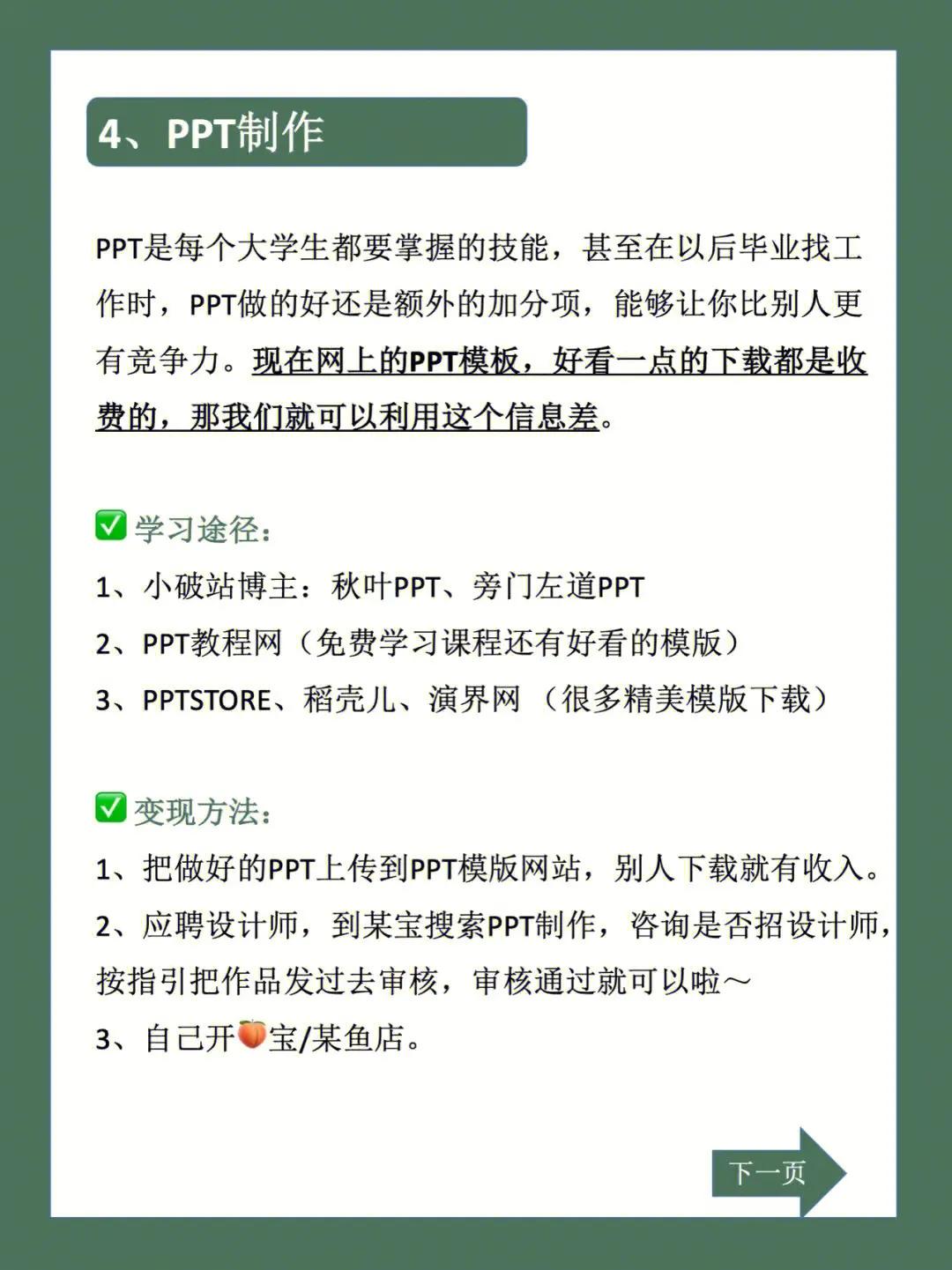 4、PPT制作

PPT是每个大学生都要掌握的技能，甚至在以后毕业找工作时，PPT做的好还是额外的加分项，能够让你比别人更有竞争力。现在网上的PPT模板，好看一点的下载都是收费的，那我们就可以利用这个信息差。

✅学习途径：
1、小破站博主：秋叶PPT、旁门左道PPT
2、PPT教程网（免费学习课程还有好看的模版）
3、PPTSTORE、稻壳儿、演界网 （很多精美模版下载）

✅变现方法：
1、把做好的PPT上传到PPT模版网站，别人下载就有收入。
2、应聘设计师，到某宝搜索PPT制作，咨询是否招设计师，按指引把作品发过去审核，审核通过就可以啦～
3、自己开🍑宝/某鱼店。

下一页